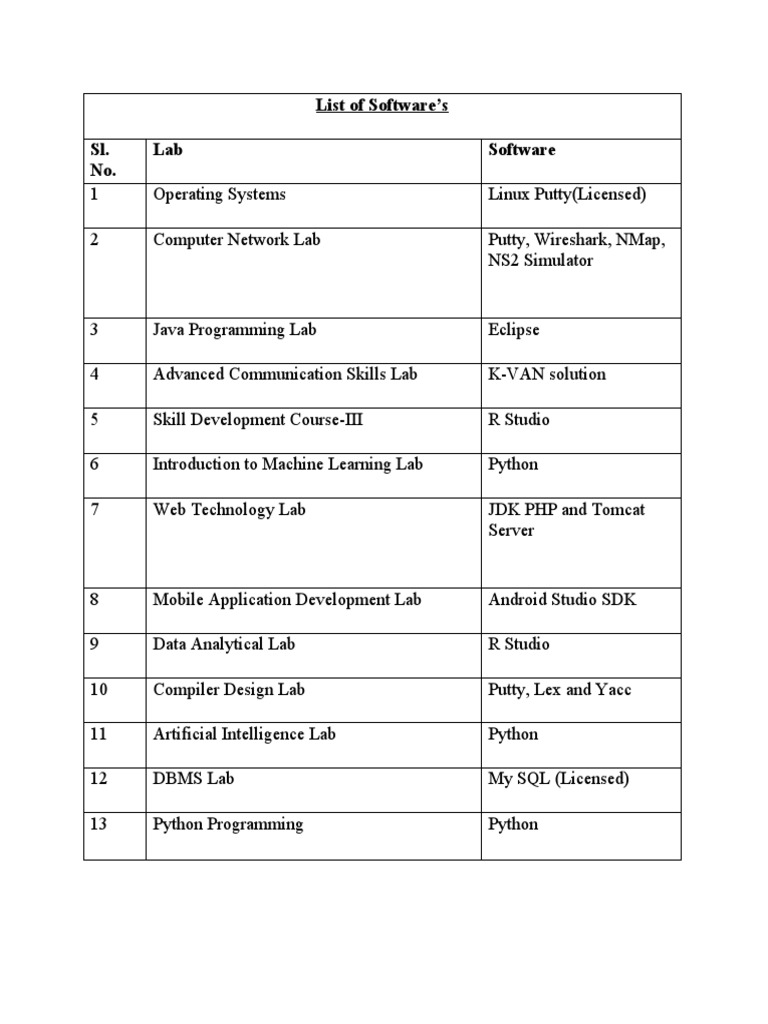 List of Software's

| Sl. No. | Lab | Software |
|---|---|---|
| 1 | Operating Systems | Linux Putty(Licensed) |
| 2 | Computer Network Lab | Putty, Wireshark, NMap, NS2 Simulator |
| 3 | Java Programming Lab | Eclipse |
| 4 | Advanced Communication Skills Lab | K-VAN solution |
| 5 | Skill Development Course-III | R Studio |
| 6 | Introduction to Machine Learning Lab | Python |
| 7 | Web Technology Lab | JDK PHP and Tomcat Server |
| 8 | Mobile Application Development Lab | Android Studio SDK |
| 9 | Data Analytical Lab | R Studio |
| 10 | Compiler Design Lab | Putty, Lex and Yacc |
| 11 | Artificial Intelligence Lab | Python |
| 12 | DBMS Lab | My SQL (Licensed) |
| 13 | Python Programming | Python |